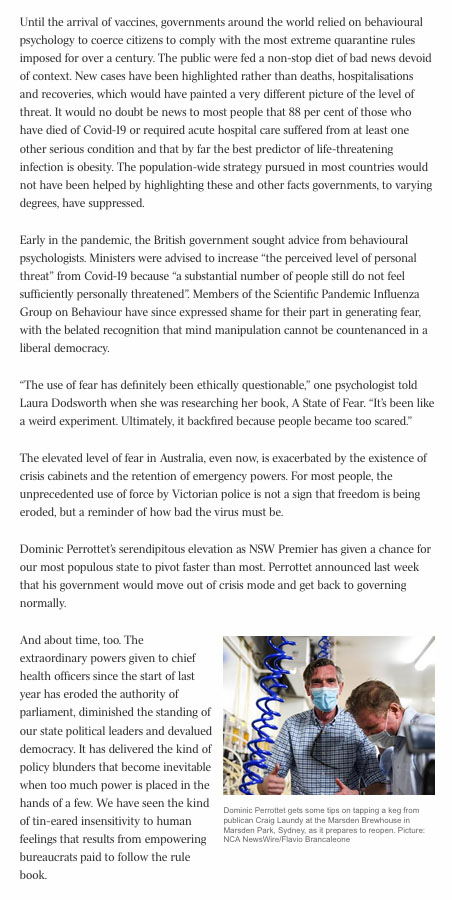 Until the arrival of vaccines, governments around the world relied on behavioural psychology to coerce citizens to comply with the most extreme quarantine rules imposed for over a century. The public were fed a non-stop diet of bad news devoid of context. New cases have been highlighted rather than deaths, hospitalisations and recoveries, which would have painted a very different picture of the level of threat. It would no doubt be news to most people that 88 per cent of those who have died of Covid-19 or required acute hospital care suffered from at least one other serious condition and that by far the best predictor of life-threatening infection is obesity. The population-wide strategy pursued in most countries would not have been helped by highlighting these and other facts governments, to varying degrees, have suppressed.

Early in the pandemic, the British government sought advice from behavioural psychologists. Ministers were advised to increase "the perceived level of personal threat" from Covid-19 because "a substantial number of people still do not feel sufficiently personally threatened". Members of the Scientific Pandemic Influenza Group on Behaviour have since expressed shame for their part in generating fear, with the belated recognition that mind manipulation cannot be countenanced in a liberal democracy.

"The use of fear has definitely been ethically questionable," one psychologist told Laura Dodsworth when she was researching her book, A State of Fear. "It's been like a weird experiment. Ultimately, it backfired because people became too scared."

The elevated level of fear in Australia, even now, is exacerbated by the existence of crisis cabinets and the retention of emergency powers. For most people, the unprecedented use of force by Victorian police is not a sign that freedom is being eroded, but a reminder of how bad the virus must be.

Dominic Perrottet's serendipitous elevation as NSW Premier has given a chance for our most populous state to pivot faster than most. Perrottet announced last week that his government would move out of crisis mode and get back to governing normally.

And about time, too. The extraordinary powers given to chief health officers since the start of last year has eroded the authority of parliament, diminished the standing of our state political leaders and devalued democracy. It has delivered the kind of policy blunders that become inevitable when too much power is placed in the hands of a few. We have seen the kind of tin-eared insensitivity to human feelings that results from empowering bureaucrats paid to follow the rule book.

Dominic Perrottet gets some tips on tapping a keg from publican Craig Laundy at the Marsden Brewhouse in Marsden Park, Sydney, as it prepares to reopen. Picture: NCA NewsWire/Flavio Brancaleone